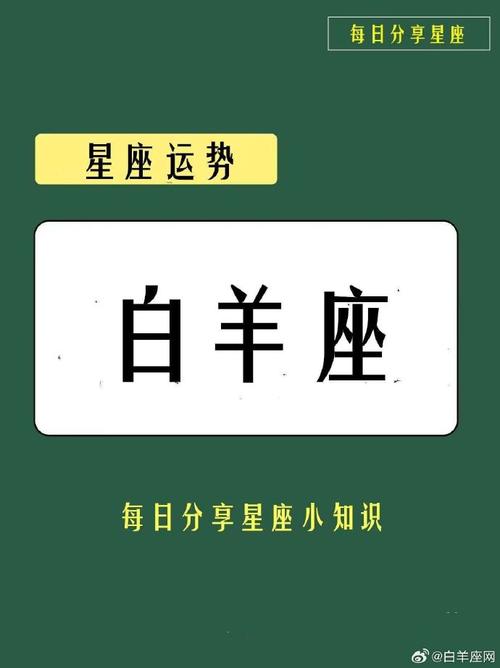 每日分享星座

星座运势

白羊座

每日分享星座小知识

@白羊座网